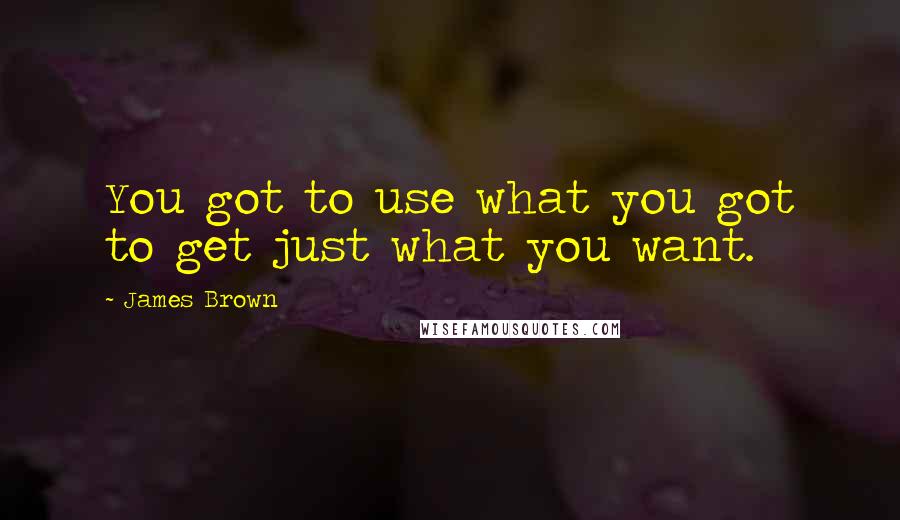 You got to use what you got to get just what you want.

~ James Brown

WISEFAMOUSQUOTES.COM